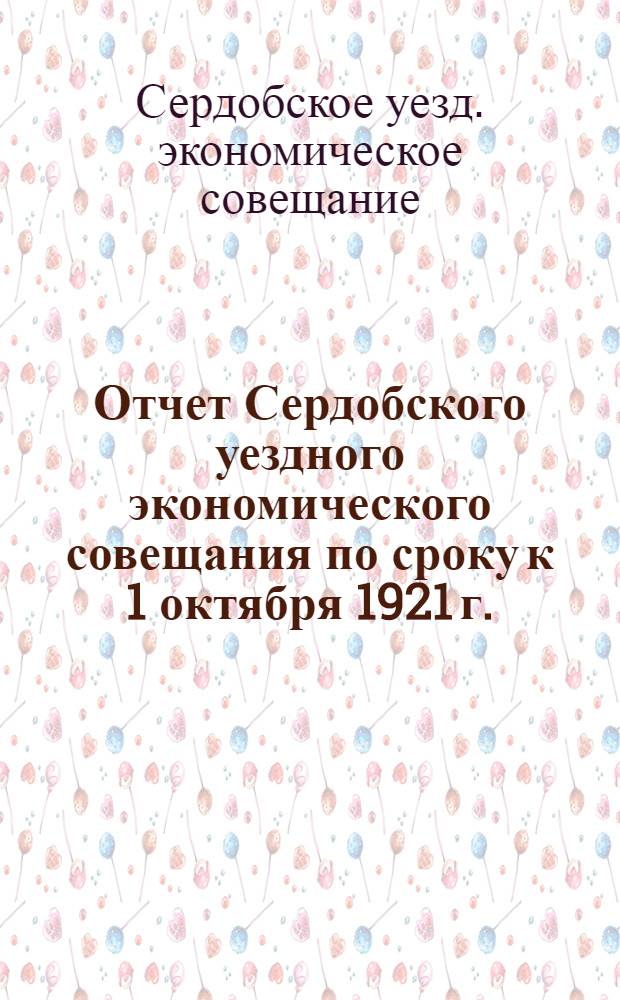 Сердобское уезд. экономическое совещание

Отчет Сердобского уездного экономического совещания по сроку к 1 октября 1921 г.